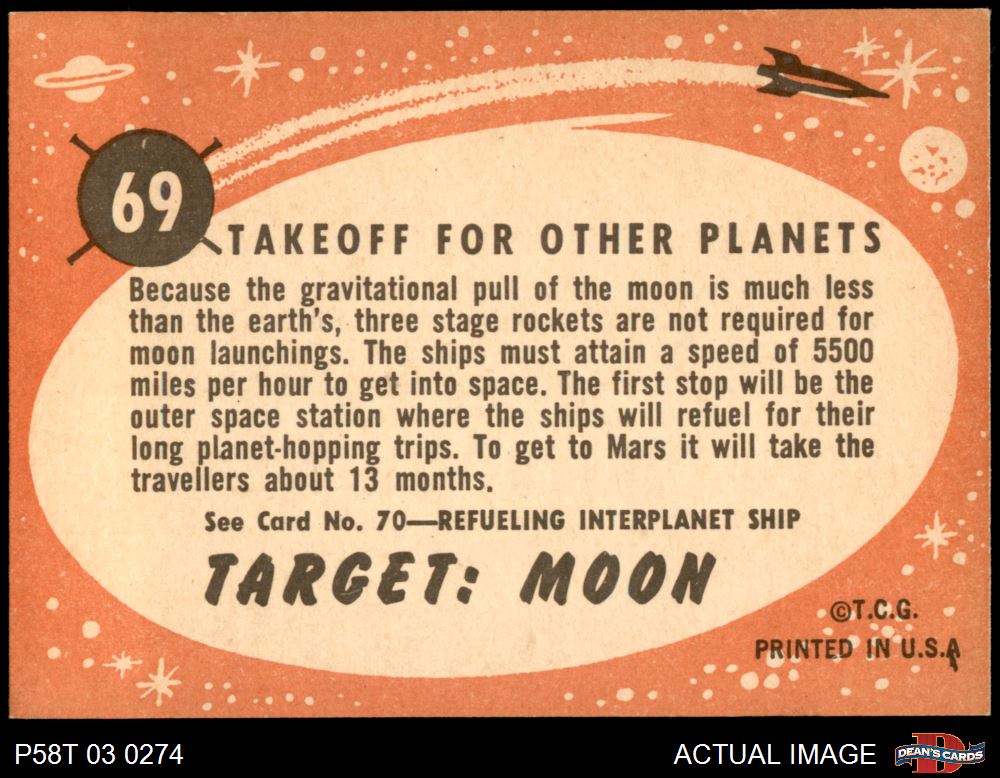 69

TAKEOFF FOR OTHER PLANETS

Because the gravitational pull of the moon is much less than the earth's, three stage rockets are not required for moon launchings. The ships must attain a speed of 5500 miles per hour to get into space. The first stop will be the outer space station where the ships will refuel for their long planet-hopping trips. To get to Mars it will take the travellers about 13 months.

See Card No. 70—REFUELING INTERPLANET SHIP

TARGET: MOON

©T.C.G.
PRINTED IN U.S.A

P58T 03 0274

ACTUAL IMAGE

DEAN'S CARDS